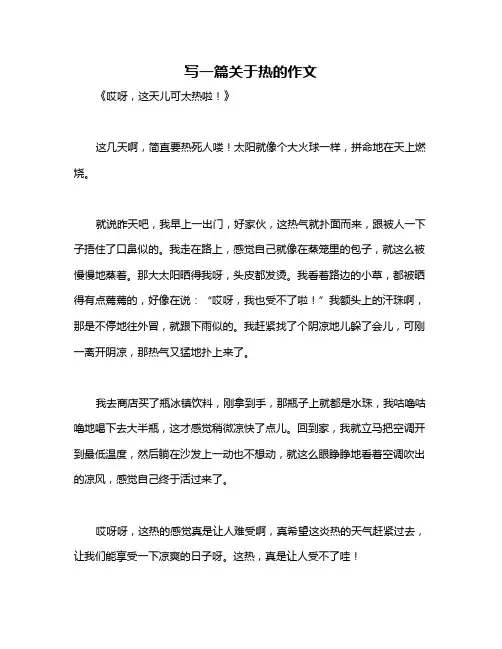 写一篇关于热的作文

《哎呀，这天儿可太热啦！》

这几天啊，简直要热死人喽！太阳就像个大火球一样，拼命地在天上燃烧。

就说昨天吧，我早上一出门，好家伙，这热气就扑面而来，跟被人一下子捂住了口鼻似的。我走在路上，感觉自己就像在蒸笼里的包子，就这么被慢慢地蒸着。那大太阳晒得我呀，头皮都发烫。我看着路边的小草，都被晒得有点蔫蔫的，好像在说：“哎呀，我也受不了啦！”我额头上的汗珠啊，那是不停地往外冒，就跟下雨似的。我赶紧找了个阴凉地儿躲了会儿，可刚一离开阴凉，那热气又猛地扑上来了。

我去商店买了瓶冰镇饮料，刚拿到手，那瓶子上就都是水珠，我咕噜咕噜地喝下去大半瓶，这才感觉稍微凉快了点儿。回到家，我就立马把空调开到最低温度，然后躺在沙发上一动也不想动，就这么眼睁睁地看着空调吹出的凉风，感觉自己终于活过来了。

哎呀呀，这热的感觉真是让人难受啊，真希望这炎热的天气赶紧过去，让我们能享受一下凉爽的日子呀。这热，真是让人受不了哇！